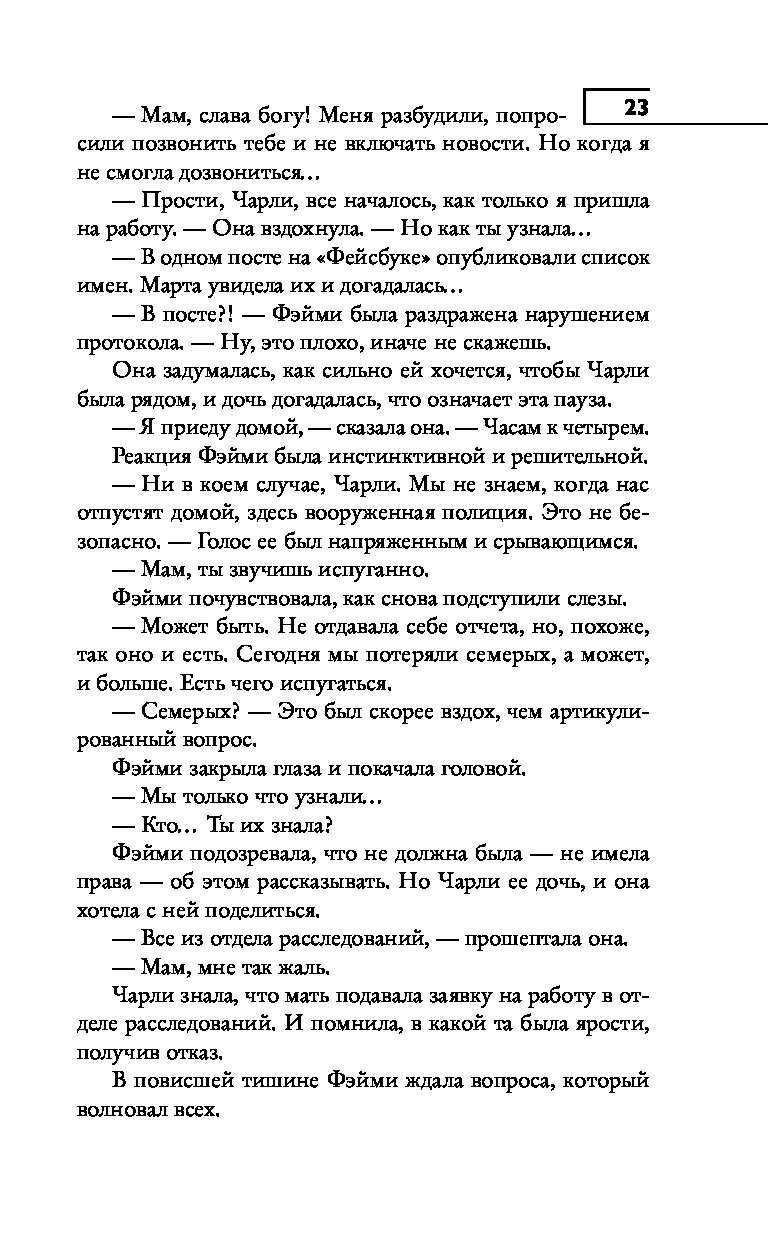 23

— Мам, слава богу! Меня разбудили, попросили позвонить тебе и не включать новости. Но когда я не смогла дозвониться…

— Прости, Чарли, все началось, как только я пришла на работу. — Она вздохнула. — Но как ты узнала…

— В одном посте на «Фейсбуке» опубликовали список имен. Марта увидела их и догадалась…

— В посте?! — Фэйми была раздражена нарушением протокола. — Ну, это плохо, иначе не скажешь.

Она задумалась, как сильно ей хочется, чтобы Чарли была рядом, и дочь догадалась, что означает эта пауза.

— Я приеду домой, — сказала она. — Часам к четырем.

Реакция Фэйми была инстинктивной и решительной.

— Ни в коем случае, Чарли. Мы не знаем, когда нас отпустят домой, здесь вооруженная полиция. Это не безопасно. — Голос ее был напряженным и срывающимся.

— Мам, ты звучишь испуганно.

Фэйми почувствовала, как снова подступили слезы.

— Может быть. Не отдавала себе отчета, но, похоже, так оно и есть. Сегодня мы потеряли семерых, а может, и больше. Есть чего испугаться.

— Семерых? — Это был скорее вздох, чем артикулированный вопрос.

Фэйми закрыла глаза и покачала головой.

— Мы только что узнали…

— Кто… Ты их знала?

Фэйми подозревала, что не должна была — не имела права — об этом рассказывать. Но Чарли ее дочь, и она хотела с ней поделиться.

— Все из отдела расследований, — прошептала она.

— Мам, мне так жаль.

Чарли знала, что мать подавала заявку на работу в отделе расследований. И помнила, в какой та была ярости, получив отказ.

В повисшей тишине Фэйми ждала вопроса, который волновал всех.